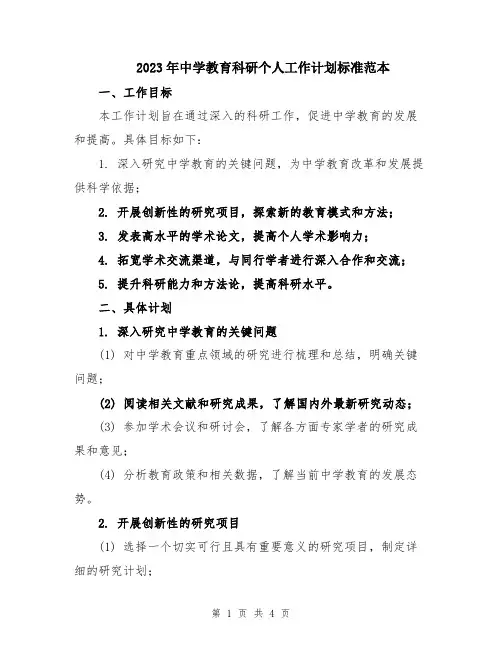 2023年中学教育科研个人工作计划标准范本

一、工作目标

本工作计划旨在通过深入的科研工作，促进中学教育的发展和提高。具体目标如下：

1. 深入研究中学教育的关键问题，为中学教育改革和发展提供科学依据；

2. 开展创新性的研究项目，探索新的教育模式和方法；

3. 发表高水平的学术论文，提高个人学术影响力；

4. 拓宽学术交流渠道，与同行学者进行深入合作和交流；

5. 提升科研能力和方法论，提高科研水平。

二、具体计划

1. 深入研究中学教育的关键问题

(1) 对中学教育重点领域的研究进行梳理和总结，明确关键问题；

(2) 阅读相关文献和研究成果，了解国内外最新研究动态；

(3) 参加学术会议和研讨会，了解各方面专家学者的研究成果和意见；

(4) 分析教育政策和相关数据，了解当前中学教育的发展态势。

2. 开展创新性的研究项目

(1) 选择一个切实可行且具有重要意义的研究项目，制定详细的研究计划；

第 1 页 共 4 页